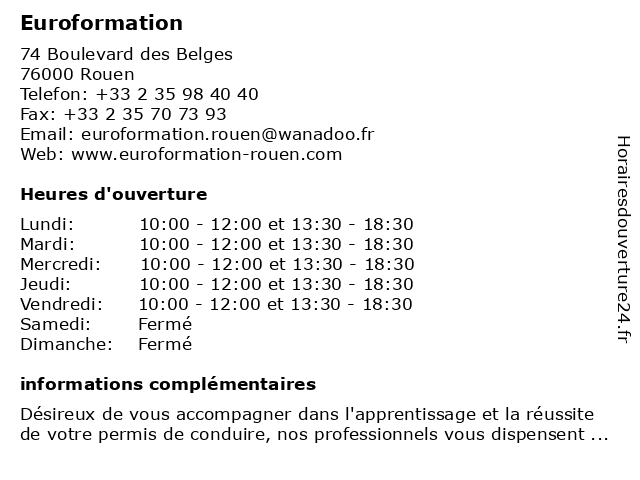 Euroformation

74 Boulevard des Belges
76000 Rouen
Telefon: +33 2 35 98 40 40
Fax: +33 2 35 70 73 93
Email: euroformation.rouen@wanadoo.fr
Web: www.euroformation-rouen.com

Heures d'ouverture

| | |
|---|---|
| Lundi: | 10:00 - 12:00 et 13:30 - 18:30 |
| Mardi: | 10:00 - 12:00 et 13:30 - 18:30 |
| Mercredi: | 10:00 - 12:00 et 13:30 - 18:30 |
| Jeudi: | 10:00 - 12:00 et 13:30 - 18:30 |
| Vendredi: | 10:00 - 12:00 et 13:30 - 18:30 |
| Samedi: | Fermé |
| Dimanche: | Fermé |

informations complémentaires

Désireux de vous accompagner dans l'apprentissage et la réussite de votre permis de conduire, nos professionnels vous dispensent ...

Horairesdouverture24.fr